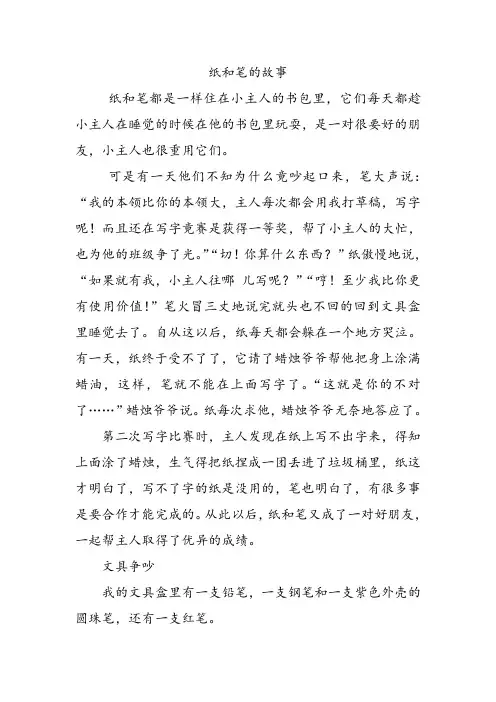 纸和笔的故事

纸和笔都是一样住在小主人的书包里，它们每天都趁小主人在睡觉的时候在他的书包里玩耍，是一对很要好的朋友，小主人也很重用它们。

可是有一天他们不知为什么竟吵起口来，笔大声说：“我的本领比你的本领大，主人每次都会用我打草稿，写字呢！而且还在写字竞赛是获得一等奖，帮了小主人的大忙，也为他的班级争了光。”“切！你算什么东西？”纸傲慢地说，“如果就有我，小主人往哪 儿写呢？”“哼！至少我比你更有使用价值！”笔火冒三丈地说完就头也不回的回到文具盒里睡觉去了。自从这以后，纸每天都会躲在一个地方哭泣。有一天，纸终于受不了了，它请了蜡烛爷爷帮他把身上涂满蜡油，这样，笔就不能在上面写字了。“这就是你的不对了……”蜡烛爷爷说。纸每次求他，蜡烛爷爷无奈地答应了。

第二次写字比赛时，主人发现在纸上写不出字来，得知上面涂了蜡烛，生气得把纸捏成一团丢进了垃圾桶里，纸这才明白了，写不了字的纸是没用的，笔也明白了，有很多事是要合作才能完成的。从此以后，纸和笔又成了一对好朋友，一起帮主人取得了优异的成绩。

文具争吵

我的文具盒里有一支铅笔，一支钢笔和一支紫色外壳的圆珠笔，还有一支红笔。